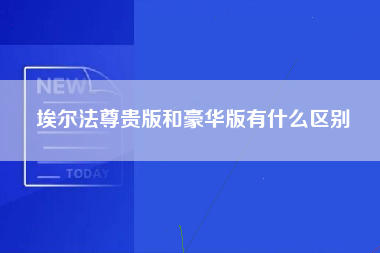 NEW

埃尔法尊贵版和豪华版有什么区别

TODAY